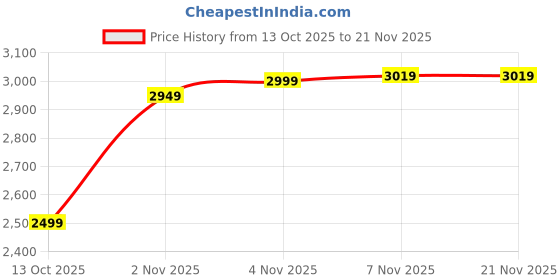 CheapestInIndia.com

Price History from 13 Oct 2025 to 21 Nov 2025

3,100
3,000
2,900
2,800
2,700
2,600
2,50
2,400

2499
2949
2999
3019
3019

13 Oct 2025
2 Nov 2025
4 Nov 2025
7 Nov 2025
21 Nov 2025